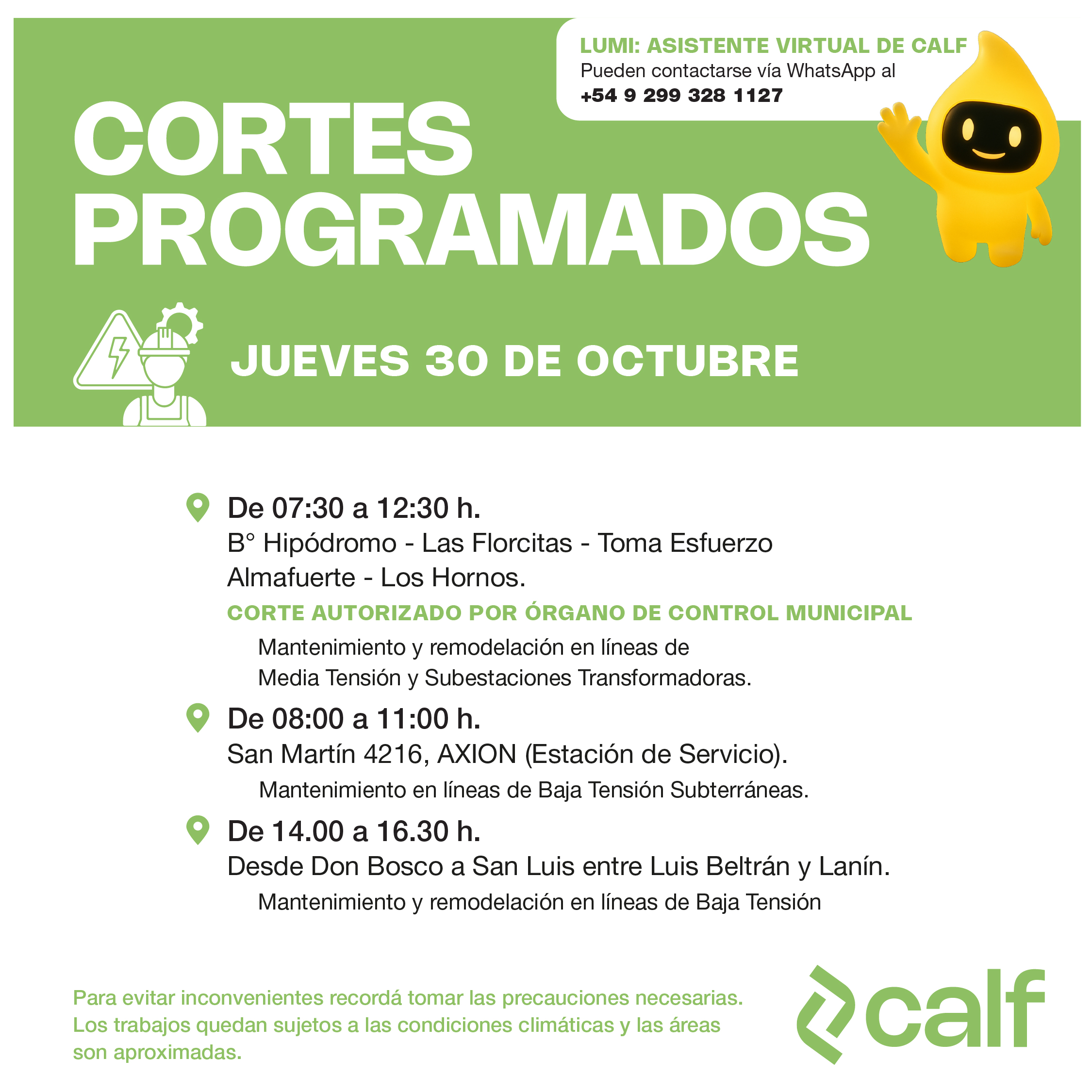 LUMI: ASISTENTE VIRTUAL DE CALF
Pueden contactarse vía WhatsApp al
+54 9 299 328 1127

CORTES PROGRAMADOS

JUEVES 30 DE OCTUBRE

De 07:30 a 12:30 h.
B° Hipódromo - Las Florcitas - Toma Esfuerzo Almafuerte - Los Hornos.
CORTE AUTORIZADO POR ÓRGANO DE CONTROL MUNICIPAL
Mantenimiento y remodelación en líneas de Media Tensión y Subestaciones Transformadoras.

De 08:00 a 11:00 h.
San Martín 4216, AXION (Estación de Servicio).
Mantenimiento en líneas de Baja Tensión Subterráneas.

De 14.00 a 16.30 h.
Desde Don Bosco a San Luis entre Luis Beltrán y Lanín.
Mantenimiento y remodelación en líneas de Baja Tensión

Para evitar inconvenientes recordá tomar las precauciones necesarias. Los trabajos quedan sujetos a las condiciones climáticas y las áreas son aproximadas.

calf